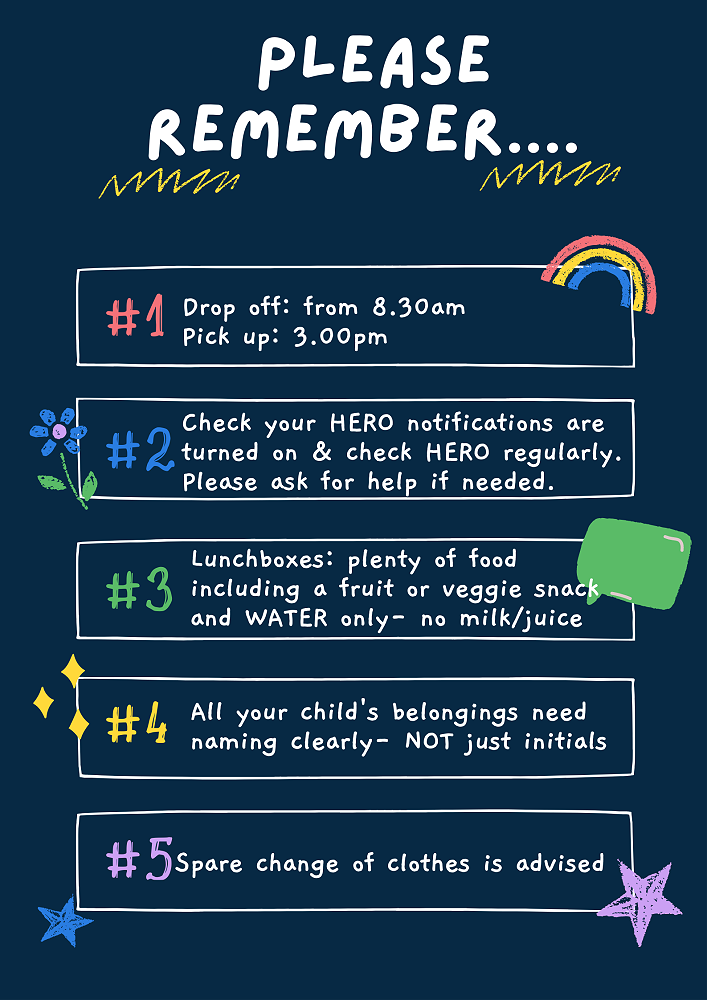 PLEASE REMEMBER....

#1 Drop off: from 8.30am
Pick up: 3.00pm

#2 Check your HERO notifications are turned on & check HERO regularly. Please ask for help if needed.

#3 Lunchboxes: plenty of food including a fruit or veggie snack and WATER only- no milk/juice

#4 All your child's belongings need naming clearly- NOT just initials

#5 Spare change of clothes is advised